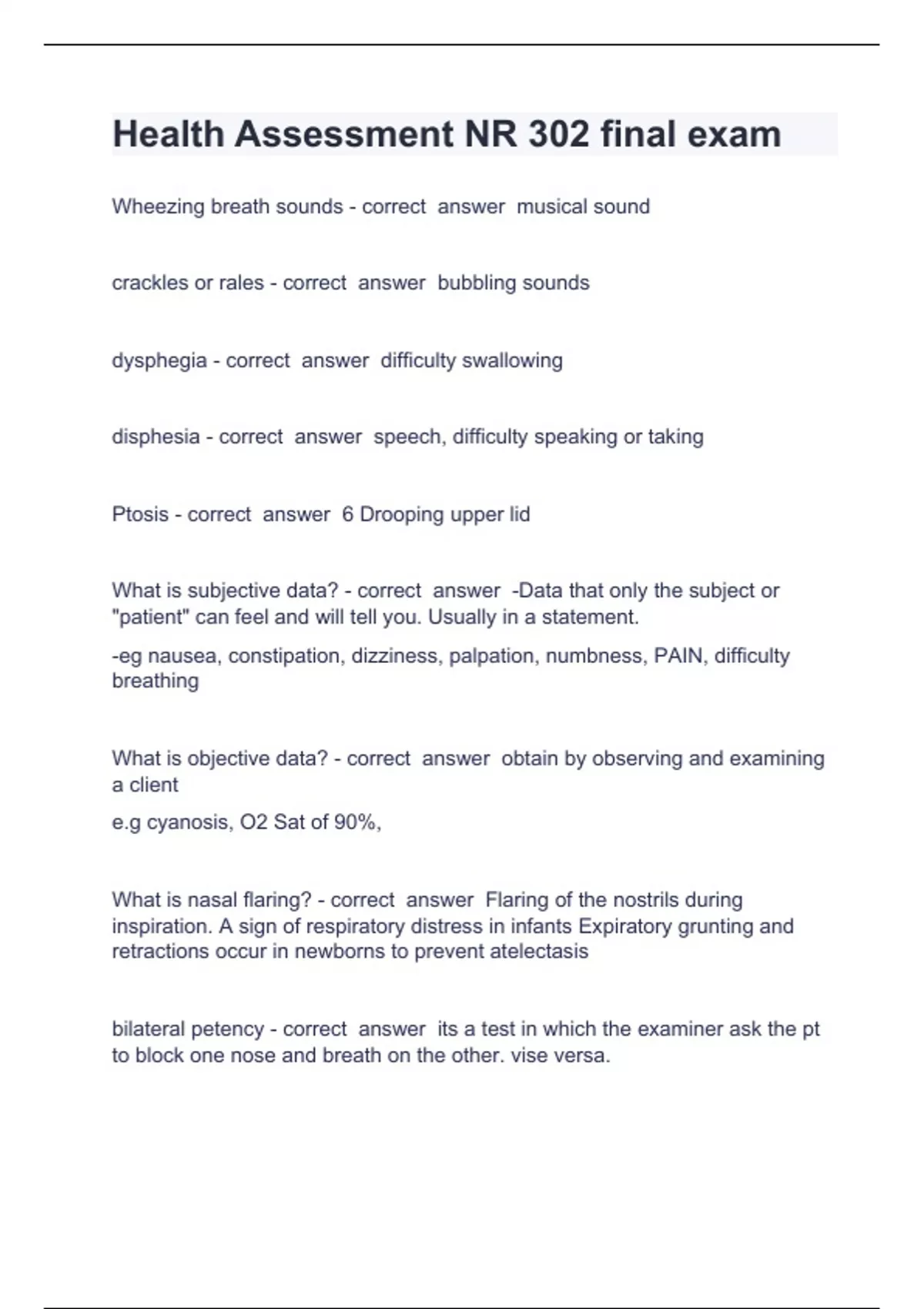 Health Assessment NR 302 final exam

Wheezing breath sounds - correct answer musical sound

crackles or rales - correct answer bubbling sounds

dysphegia - correct answer difficulty swallowing

disphesia - correct answer speech, difficulty speaking or taking

Ptosis - correct answer 6 Drooping upper lid

What is subjective data? - correct answer -Data that only the subject or "patient" can feel and will tell you. Usually in a statement.

-eg nausea, constipation, dizziness, palpation, numbness, PAIN, difficulty breathing

What is objective data? - correct answer obtain by observing and examining a client

e.g cyanosis, O2 Sat of 90%,

What is nasal flaring? - correct answer Flaring of the nostrils during inspiration. A sign of respiratory distress in infants Expiratory grunting and retractions occur in newborns to prevent atelectasis

bilateral petency - correct answer its a test in which the examiner ask the pt to block one nose and breath on the other. vise versa.